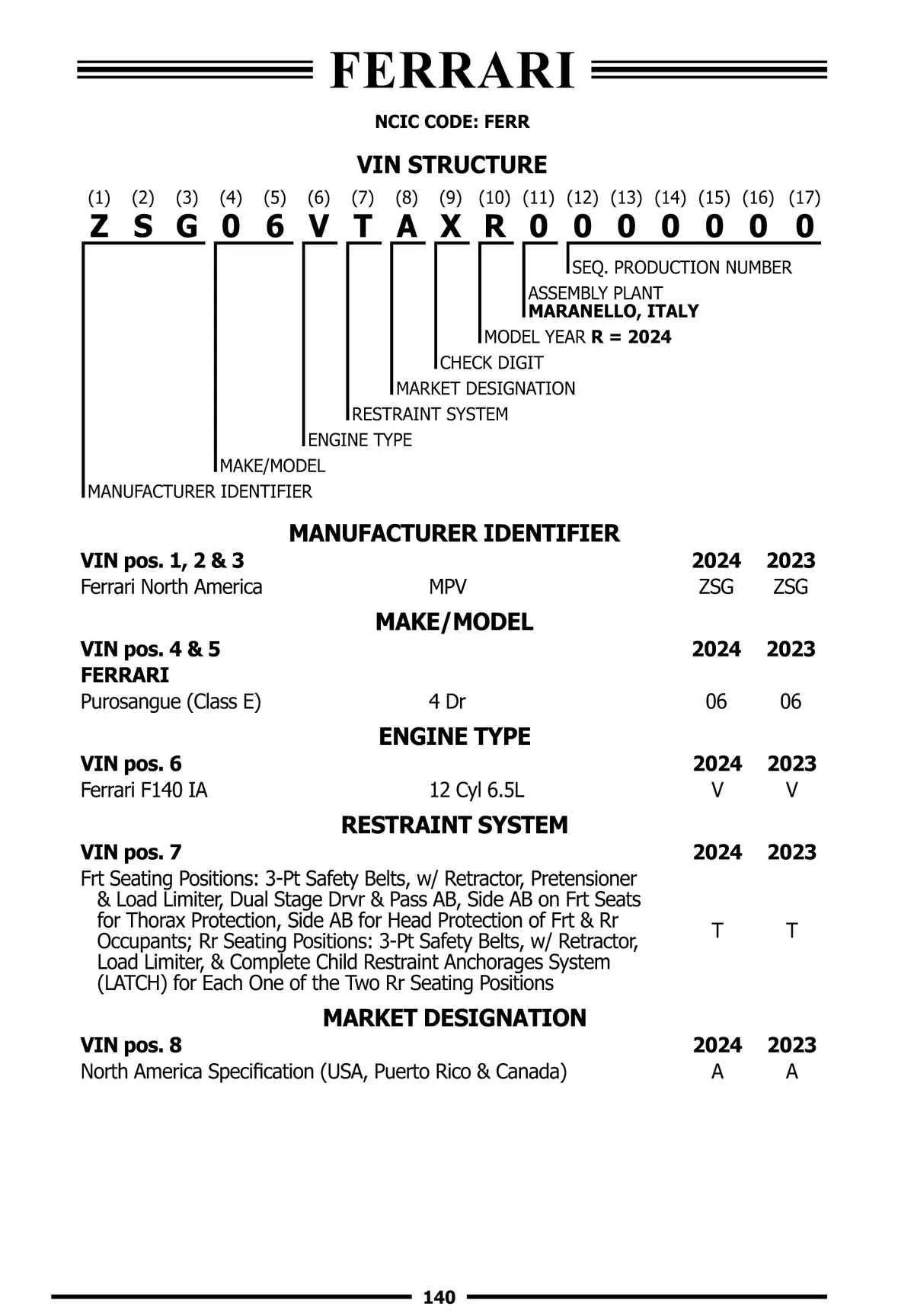 FERRARI

NCIC CODE: FERR

VIN STRUCTURE

(1) (2) (3) (4) (5) (6) (7) (8) (9) (10) (11) (12) (13) (14) (15) (16) (17)
Z S G 0 6 V T A X R 0 0 0 0 0 0 0

SEQ. PRODUCTION NUMBER
ASSEMBLY PLANT
MARANELLO, ITALY
MODEL YEAR R = 2024
CHECK DIGIT
MARKET DESIGNATION
RESTRAINT SYSTEM
ENGINE TYPE
MAKE/MODEL
MANUFACTURER IDENTIFIER

MANUFACTURER IDENTIFIER

| VIN pos. 1, 2 & 3 | | 2024 | 2023 |
|---|---|---|---|
| Ferrari North America | MPV | ZSG | ZSG |

MAKE/MODEL

| VIN pos. 4 & 5 | | 2024 | 2023 |
|---|---|---|---|
| FERRARI | | | |
| Purosangue (Class E) | 4 Dr | 06 | 06 |

ENGINE TYPE

| VIN pos. 6 | | 2024 | 2023 |
|---|---|---|---|
| Ferrari F140 IA | 12 Cyl 6.5L | V | V |

RESTRAINT SYSTEM

| VIN pos. 7 | 2024 | 2023 |
|---|---|---|
| Frt Seating Positions: 3-Pt Safety Belts, w/ Retractor, Pretensioner & Load Limiter, Dual Stage Drvr & Pass AB, Side AB on Frt Seats for Thorax Protection, Side AB for Head Protection of Frt & Rr Occupants; Rr Seating Positions: 3-Pt Safety Belts, w/ Retractor, Load Limiter, & Complete Child Restraint Anchorages System (LATCH) for Each One of the Two Rr Seating Positions | T | T |

MARKET DESIGNATION

| VIN pos. 8 | 2024 | 2023 |
|---|---|---|
| North America Specification (USA, Puerto Rico & Canada) | A | A |

140